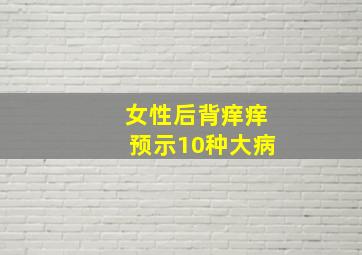 女性后背痒痒
预示10种大病